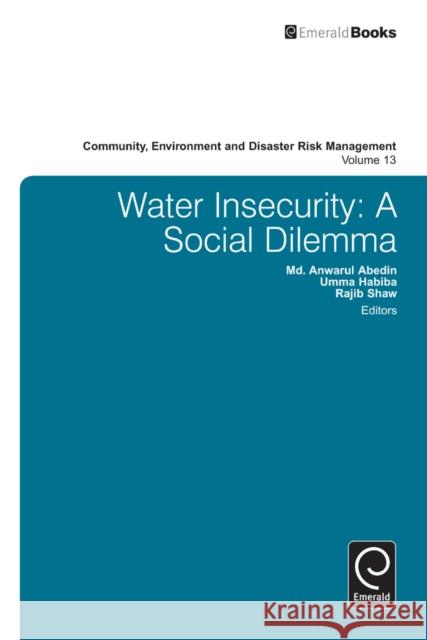 EmeraldBooks

Community, Environment and Disaster Risk Management
Volume 13

Water Insecurity: A Social Dilemma

Md. Anwarul Abedin
Umma Habiba
Rajib Shaw
Editors

Emerald